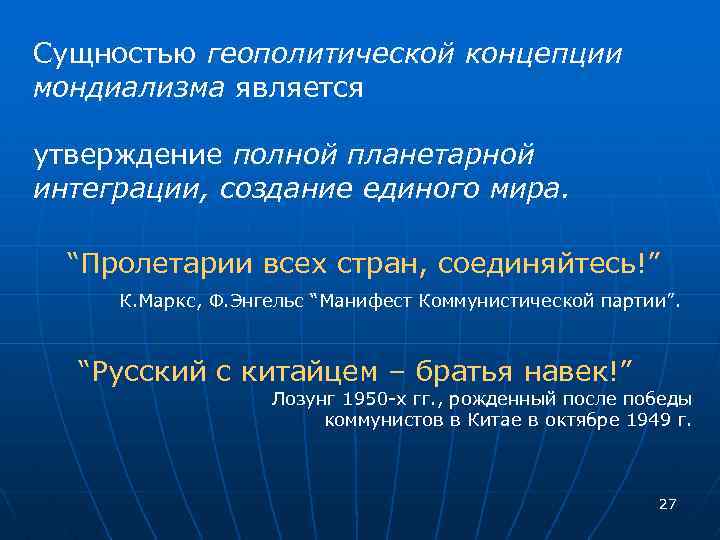 Сущностью геополитической концепции мондиализма является

утверждение полной планетарной интеграции, создание единого мира.

“Пролетарии всех стран, соединяйтесь!”

К.Маркс, Ф.Энгельс “Манифест Коммунистической партии”.

“Русский с китайцем – братья навек!”

Лозунг 1950-х гг., рожденный после победы коммунистов в Китае в октябре 1949 г.

27